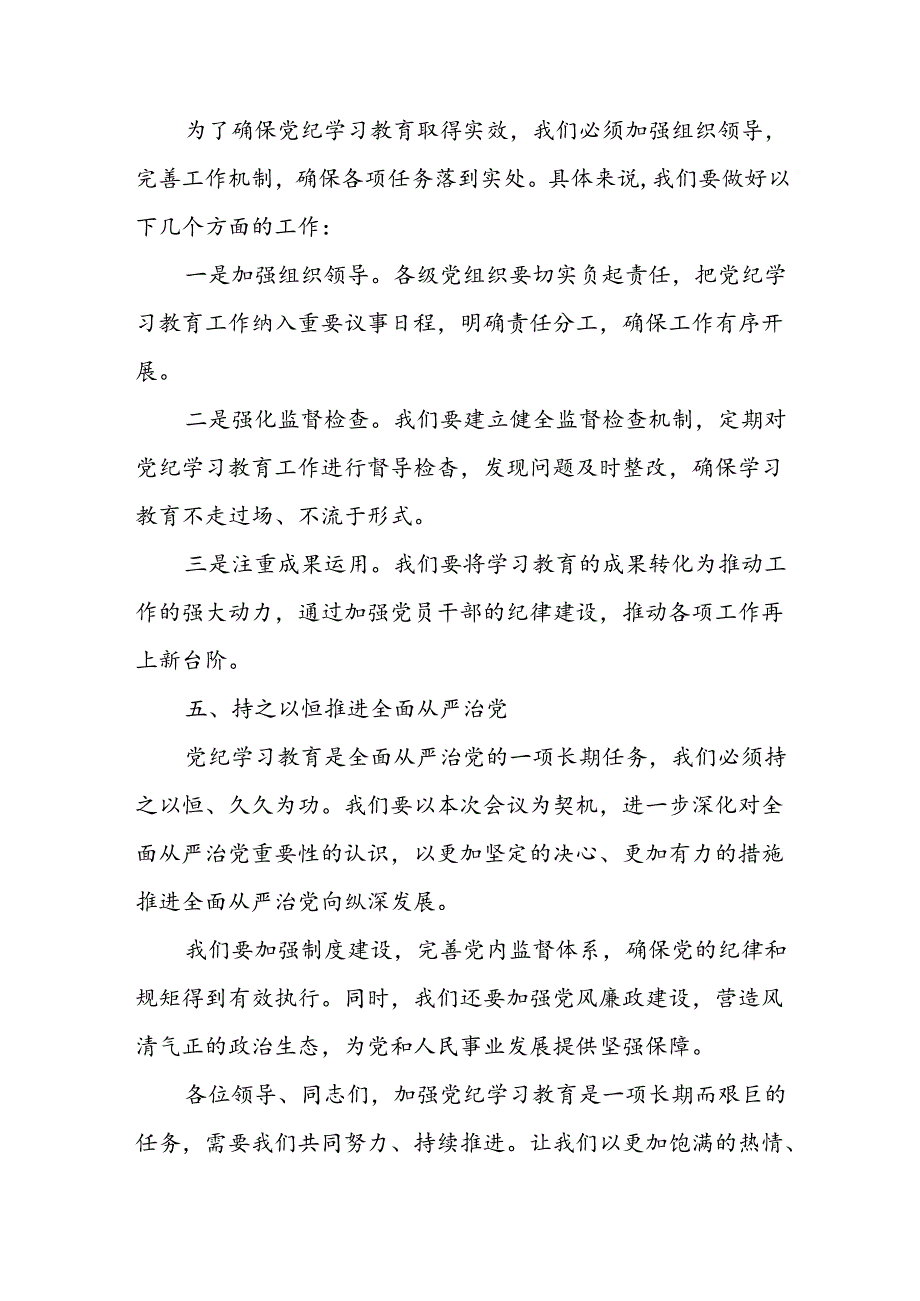 为了确保党纪学习教育取得实效，我们必须加强组织领导，完善工作机制，确保各项任务落到实处。具体来说，我们要做好以下几个方面的工作：

一是加强组织领导。各级党组织要切实负起责任，把党纪学习教育工作纳入重要议事日程，明确责任分工，确保工作有序开展。

二是强化监督检查。我们要建立健全监督检查机制，定期对党纪学习教育工作进行督导检查，发现问题及时整改，确保学习教育不走过场、不流于形式。

三是注重成果运用。我们要将学习教育的成果转化为推动工作的强大动力，通过加强党员干部的纪律建设，推动各项工作再上新台阶。

五、持之以恒推进全面从严治党

党纪学习教育是全面从严治党的一项长期任务，我们必须持之以恒、久久为功。我们要以本次会议为契机，进一步深化对全面从严治党重要性的认识，以更加坚定的决心、更加有力的措施推进全面从严治党向纵深发展。

我们要加强制度建设，完善党内监督体系，确保党的纪律和规矩得到有效执行。同时，我们还要加强党风廉政建设，营造风清气正的政治生态，为党和人民事业发展提供坚强保障。

各位领导、同志们，加强党纪学习教育是一项长期而艰巨的任务，需要我们共同努力、持续推进。让我们以更加饱满的热情、